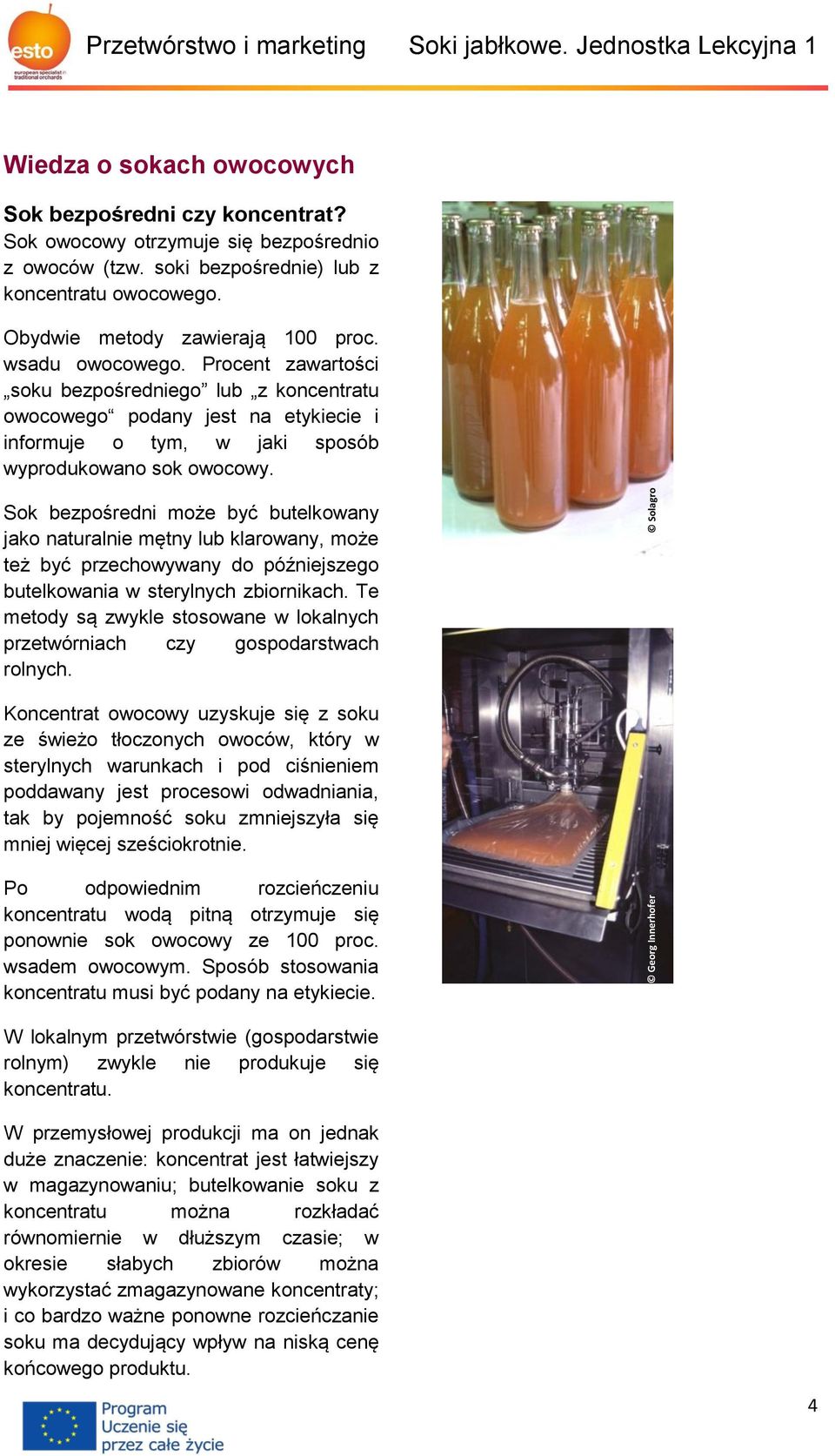 esto
european specialist in traditional orchards

Przetwórstwo i marketing Soki jabłkowe. Jednostka Lekcyjna 1

Wiedza o sokach owocowych

Sok bezpośredni czy koncentrat?
Sok owocowy otrzymuje się bezpośrednio z owoców (tzw. soki bezpośrednie) lub z koncentratu owocowego.

Obydwie metody zawierają 100 proc. wsadu owocowego. Procent zawartości „soku bezpośredniego” lub „z koncentratu owocowego“ podany jest na etykiecie i informuje o tym, w jaki sposób wyprodukowano sok owocowy.

Sok bezpośredni może być butelkowany jako naturalnie mętny lub klarowany, może też być przechowywany do późniejszego butelkowania w sterylnych zbiornikach. Te metody są zwykle stosowane w lokalnych przetwórniach czy gospodarstwach rolnych.

Koncentrat owocowy uzyskuje się z soku ze świeżo tłoczonych owoców, który w sterylnych warunkach i pod ciśnieniem poddawany jest procesowi odwadniania, tak by pojemność soku zmniejszyła się mniej więcej sześciokrotnie.

Po odpowiednim rozcieńczeniu koncentratu wodą pitną otrzymuje się ponownie sok owocowy ze 100 proc. wsadem owocowym. Sposób stosowania koncentratu musi być podany na etykiecie.

W lokalnym przetwórstwie (gospodarstwie rolnym) zwykle nie produkuje się koncentratu.

W przemysłowej produkcji ma on jednak duże znaczenie: koncentrat jest łatwiejszy w magazynowaniu; butelkowanie soku z koncentratu można rozkładać równomiernie w dłuższym czasie; w okresie słabych zbiorów można wykorzystać zmagazynowane koncentraty; i co bardzo ważne ponowne rozcieńczanie soku ma decydujący wpływ na niską cenę końcowego produktu.

© Solagro

© Georg Innerhofer

Program Uczenie się przez całe życie

4